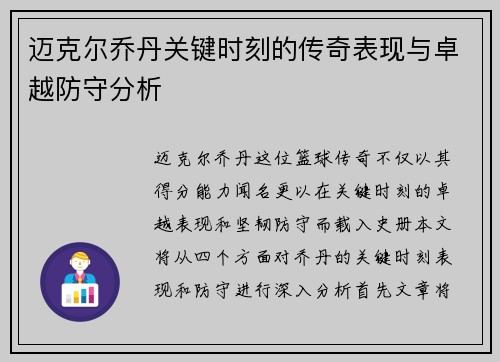 迈克尔乔丹关键时刻的传奇表现与卓越防守分析

迈克尔乔丹这位篮球传奇不仅以其得分能力闻名更以在关键时刻的卓越表现和坚韧防守而载入史册本文将从四个方面对乔丹的关键时刻表现和防守进行深入分析首先文章将